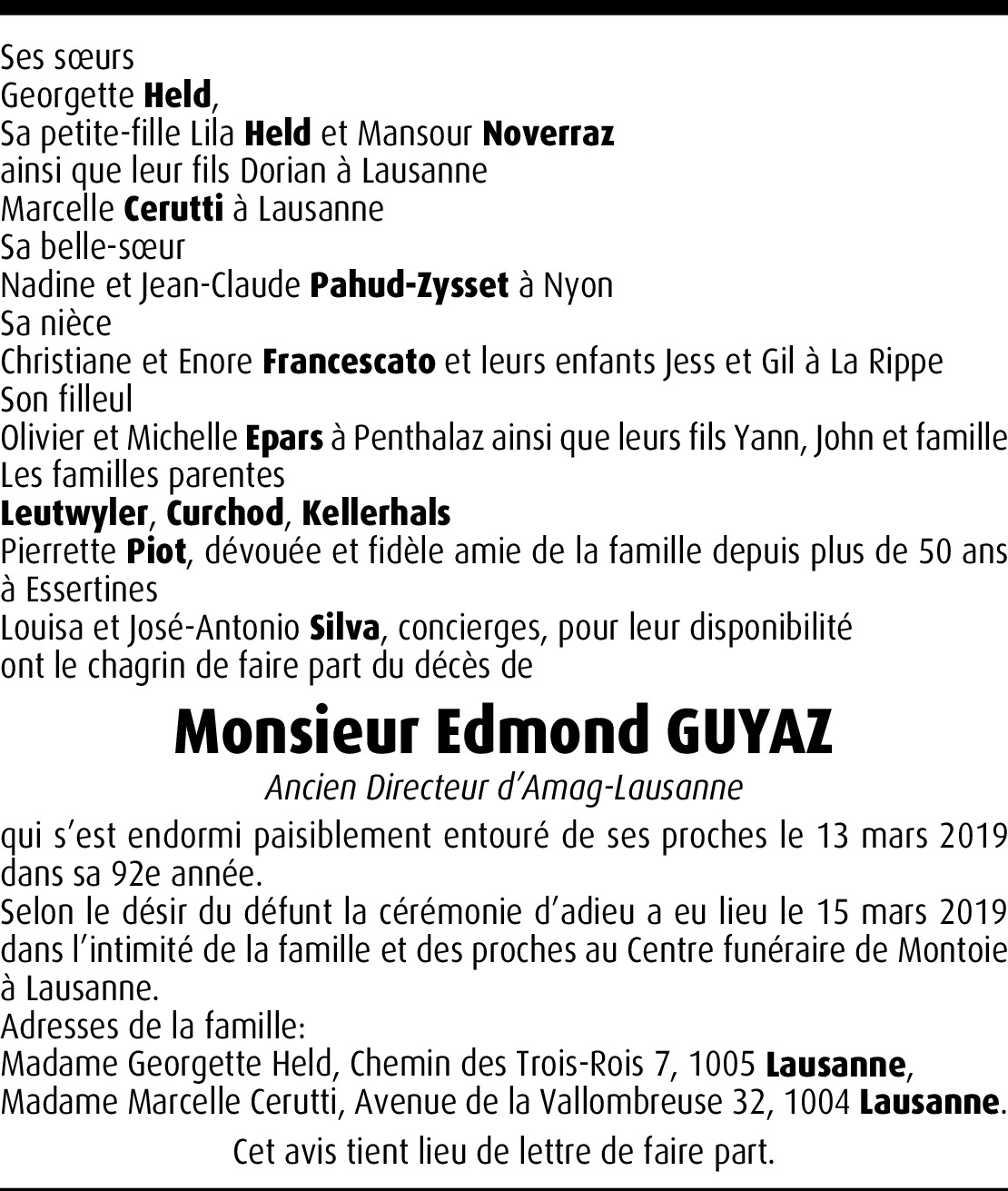 Ses sœurs
Georgette Held,
Sa petite-fille Lila Held et Mansour Noverraz
ainsi que leur fils Dorian à Lausanne
Marcelle Cerutti à Lausanne
Sa belle-sœur
Nadine et Jean-Claude Pahud-Zysset à Nyon
Sa nièce
Christiane et Enore Francescato et leurs enfants Jess et Gil à La Rippe
Son filleul
Olivier et Michelle Epars à Penthalaz ainsi que leurs fils Yann, John et famille
Les familles parentes
Leutwyler, Curchod, Kellerhals
Pierrette Piot, dévouée et fidèle amie de la famille depuis plus de 50 ans à Essertines
Louisa et José-Antonio Silva, concierges, pour leur disponibilité
ont le chagrin de faire part du décès de

Monsieur Edmond GUYAZ

Ancien Directeur d'Amag-Lausanne

qui s'est endormi paisiblement entouré de ses proches le 13 mars 2019 dans sa 92e année.
Selon le désir du défunt la cérémonie d'adieu a eu lieu le 15 mars 2019 dans l'intimité de la famille et des proches au Centre funéraire de Montoie à Lausanne.
Adresses de la famille:
Madame Georgette Held, Chemin des Trois-Rois 7, 1005 Lausanne,
Madame Marcelle Cerutti, Avenue de la Vallombreuse 32, 1004 Lausanne.

Cet avis tient lieu de lettre de faire part.